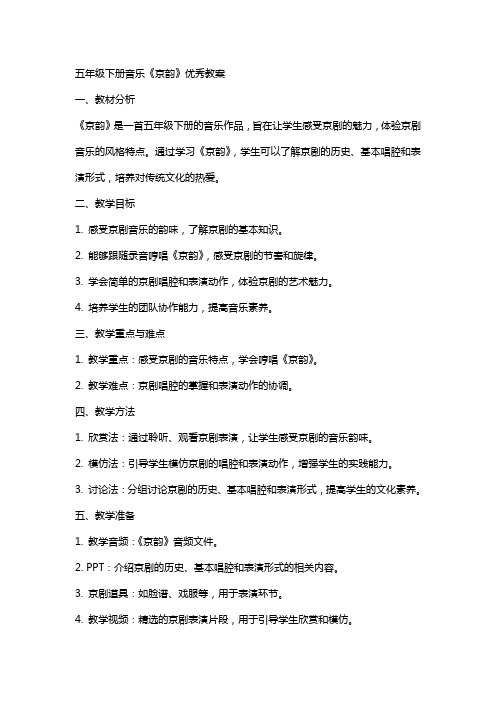 五年级下册音乐《京韵》优秀教案

一、教材分析

《京韵》是一首五年级下册的音乐作品，旨在让学生感受京剧的魅力，体验京剧音乐的风格特点。通过学习《京韵》，学生可以了解京剧的历史、基本唱腔和表演形式，培养对传统文化的热爱。

二、教学目标

1. 感受京剧音乐的韵味，了解京剧的基本知识。

2. 能够跟随录音哼唱《京韵》，感受京剧的节奏和旋律。

3. 学会简单的京剧唱腔和表演动作，体验京剧的艺术魅力。

4. 培养学生的团队协作能力，提高音乐素养。

三、教学重点与难点

1. 教学重点：感受京剧的音乐特点，学会哼唱《京韵》。

2. 教学难点：京剧唱腔的掌握和表演动作的协调。

四、教学方法

1. 欣赏法：通过聆听、观看京剧表演，让学生感受京剧的音乐韵味。

2. 模仿法：引导学生模仿京剧的唱腔和表演动作，增强学生的实践能力。

3. 讨论法：分组讨论京剧的历史、基本唱腔和表演形式，提高学生的文化素养。

五、教学准备

1. 教学音频：《京韵》音频文件。

2. PPT：介绍京剧的历史、基本唱腔和表演形式的相关内容。

3. 京剧道具：如脸谱、戏服等，用于表演环节。

4. 教学视频：精选的京剧表演片段，用于引导学生欣赏和模仿。